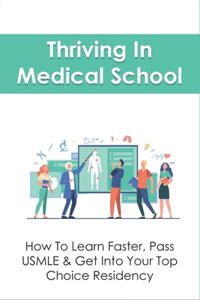 Thriving In Medical School

How To Learn Faster, Pass USMLE & Get Into Your Top Choice Residency